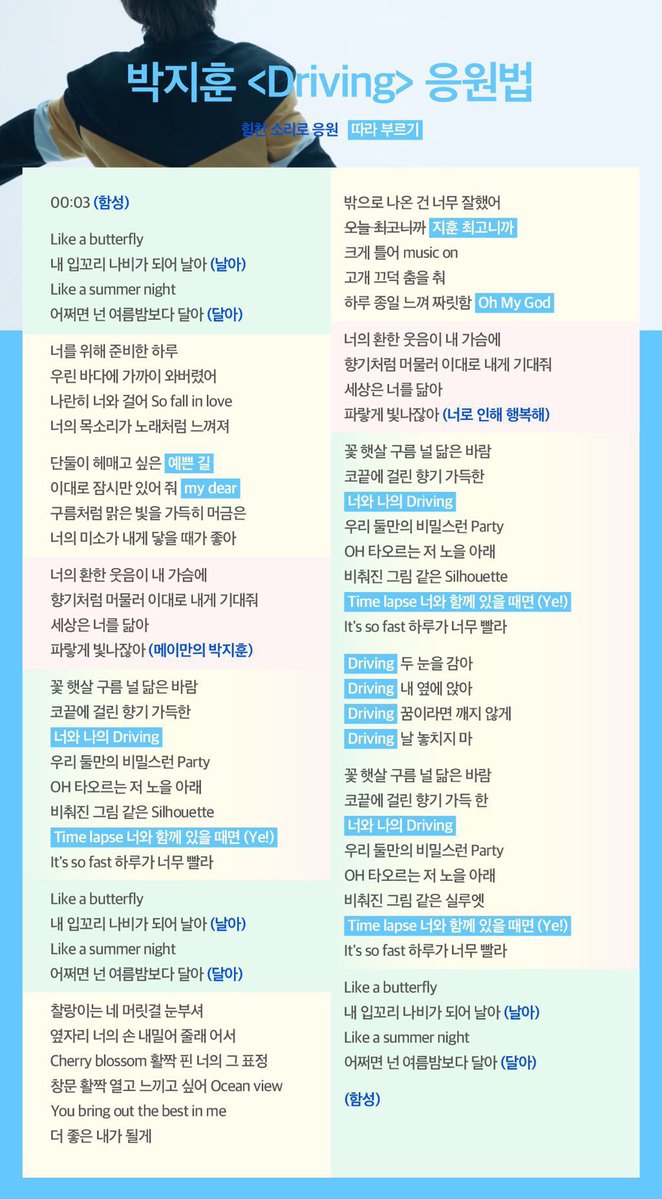 박지훈 <Driving> 응원법

힘찬 소리로 응원 따라 부르기

00:03 (함성)

Like a butterfly
내 입꼬리 나비가 되어 날아 (날아)
Like a summer night
어쩌면 넌 여름밤보다 달아 (달아)

너를 위해 준비한 하루
우린 바다에 가까이 와버렸어
나란히 너와 걸어 So fall in love
너의 목소리가 노래처럼 느껴져

단둘이 헤매고 싶은 예쁜 길
이대로 잠시만 있어 줘 my dear
구름처럼 맑은 빛을 가득히 머금은
너의 미소가 내게 닿을 때가 좋아

너의 환한 웃음이 내 가슴에
향기처럼 머물러 이대로 내게 기대줘
세상은 너를 닮아
파랗게 빛나잖아 (메이만의 박지훈)

꽃 햇살 구름 널 닮은 바람
코끝에 걸린 향기 가득한
너와 나의 Driving
우리 둘만의 비밀스런 Party
OH 타오르는 저 노을 아래
비춰진 그림 같은 Silhouette
Time lapse 너와 함께 있을 때면 (Ye!)
It's so fast 하루가 너무 빨라

Like a butterfly
내 입꼬리 나비가 되어 날아 (날아)
Like a summer night
어쩌면 넌 여름밤보다 달아 (달아)

찰랑이는 네 머릿결 눈부셔
옆자리 너의 손 내밀어 줄래 어서
Cherry blossom 활짝 핀 너의 그 표정
창문 활짝 열고 느끼고 싶어 Ocean view
You bring out the best in me
더 좋은 내가 될게

밖으로 나온 건 너무 잘했어
오늘 최고니까 지훈 최고니까
크게 틀어 music on
고개 끄덕 춤을 춰
하루 종일 느껴 짜릿함 Oh My God

너의 환한 웃음이 내 가슴에
향기처럼 머물러 이대로 내게 기대줘
세상은 너를 닮아
파랗게 빛나잖아 (너로 인해 행복해)

꽃 햇살 구름 널 닮은 바람
코끝에 걸린 향기 가득한
너와 나의 Driving
우리 둘만의 비밀스런 Party
OH 타오르는 저 노을 아래
비춰진 그림 같은 Silhouette
Time lapse 너와 함께 있을 때면 (Ye!)
It's so fast 하루가 너무 빨라

Driving 두 눈을 감아
Driving 내 옆에 앉아
Driving 꿈이라면 깨지 않게
Driving 날 놓치지 마

꽃 햇살 구름 널 닮은 바람
코끝에 걸린 향기 가득 한
너와 나의 Driving
우리 둘만의 비밀스런 Party
OH 타오르는 저 노을 아래
비춰진 그림 같은 실루엣
Time lapse 너와 함께 있을 때면 (Ye!)
It's so fast 하루가 너무 빨라

Like a butterfly
내 입꼬리 나비가 되어 날아 (날아)
Like a summer night
어쩌면 넌 여름밤보다 달아 (달아)

(함성)